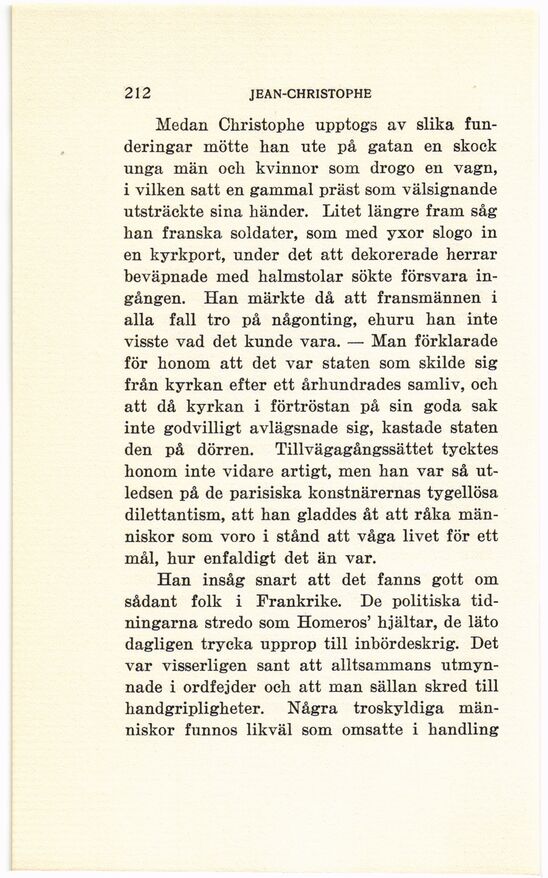 212 JEAN-CHRISTOPHE

Medan Christophe upptogs av slika funderingar mötte han ute på gatan en skock unga män och kvinnor som drogo en vagn, i vilken satt en gammal präst som välsignande utsträckte sina händer. Litet längre fram såg han franska soldater, som med yxor slogo in en kyrkport, under det att dekorerade herrar beväpnade med halmstolar sökte försvara ingången. Han märkte då att fransmännen i alla fall tro på någonting, ehuru han inte visste vad det kunde vara. — Man förklarade för honom att det var staten som skilde sig från kyrkan efter ett århundrades samliv, och att då kyrkan i förtröstan på sin goda sak inte godvilligt avlägsnade sig, kastade staten den på dörren. Tillvägagångssättet tycktes honom inte vidare artigt, men han var så utledsen på de parisiska konstnärernas tygellösa dilettantism, att han gladdes åt att råka människor som voro i stånd att våga livet för ett mål, hur enfaldigt det än var.

Han insåg snart att det fanns gott om sådant folk i Frankrike. De politiska tidningarna stredo som Homeros' hjältar, de läto dagligen trycka upprop till inbördeskrig. Det var visserligen sant att alltsammans utmynnade i ordfejder och att man sällan skred till handgripligheter. Några troskyldiga människor funnos likväl som omsatte i handling